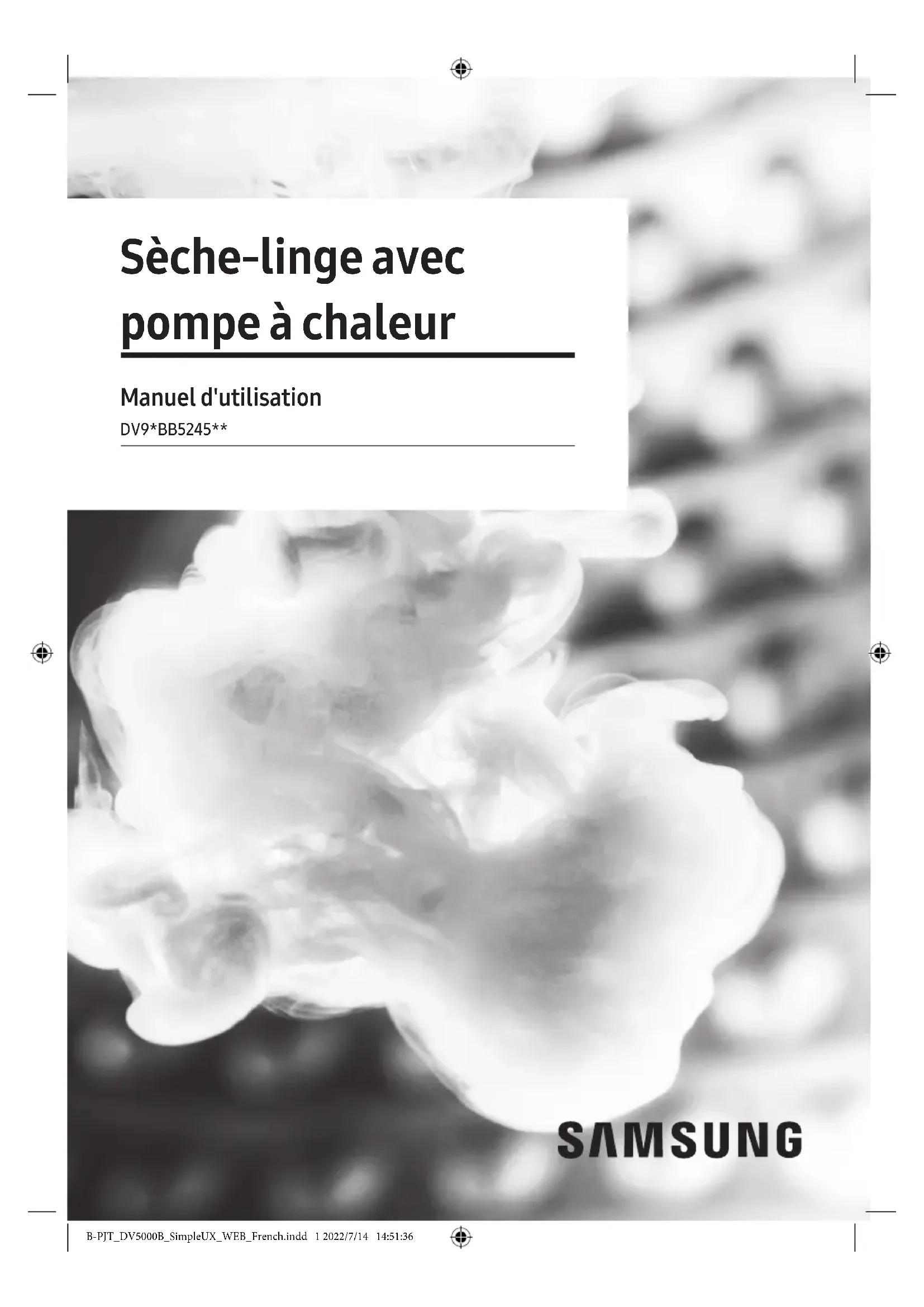 Sèche-linge avec pompe à chaleur

Manuel d'utilisation

DV9*BB5245**

SAMSUNG

B-PJT_DV5000B_SimpleUX_WEB_French.indd 1 2022/7/14 14:51:36